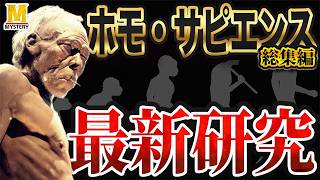 M
MYSTERY

ホモ・サピエンス
総集編

最新研究